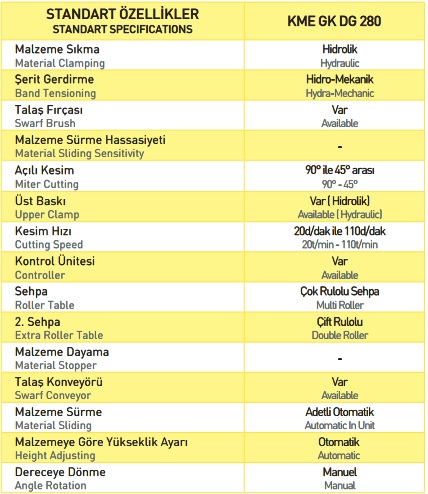 | STANDART ÖZELLİKLER STANDART SPECIFICATIONS | KME GK DG 280 |
|---|---|
| Malzeme Sıkma Material Clamping | Hidrolik Hydraulic |
| Şerit Gerdirme Band Tensioning | Hidro-Mekanik Hydra-Mechanic |
| Talaş Fırçası Swarf Brush | Var Available |
| Malzeme Sürme Hassasiyeti Material Sliding Sensitivity | - |
| Açılı Kesim Miter Cutting | 90° ile 45° arası 90° - 45° |
| Üst Baskı Upper Clamp | Var ( Hidrolik) Available ( Hydraulic) |
| Kesim Hızı Cutting Speed | 20d/dak ile 110d/dak 20t/min - 110t/min |
| Kontrol Ünitesi Controller | Var Available |
| Sehpa Roller Table | Çok Rulolu Sehpa Multi Roller |
| 2. Sehpa Extra Roller Table | Çift Rulolu Double Roller |
| Malzeme Dayama Material Stopper | - |
| Talaş Konveyörü Swarf Conveyor | Var Available |
| Malzeme Sürme Material Sliding | Adetli Otomatik Automatic In Unit |
| Malzemeye Göre Yükseklik Ayarı Height Adjusting | Otomatik Automatic |
| Dereceye Dönme Angle Rotation | Manuel Manual |